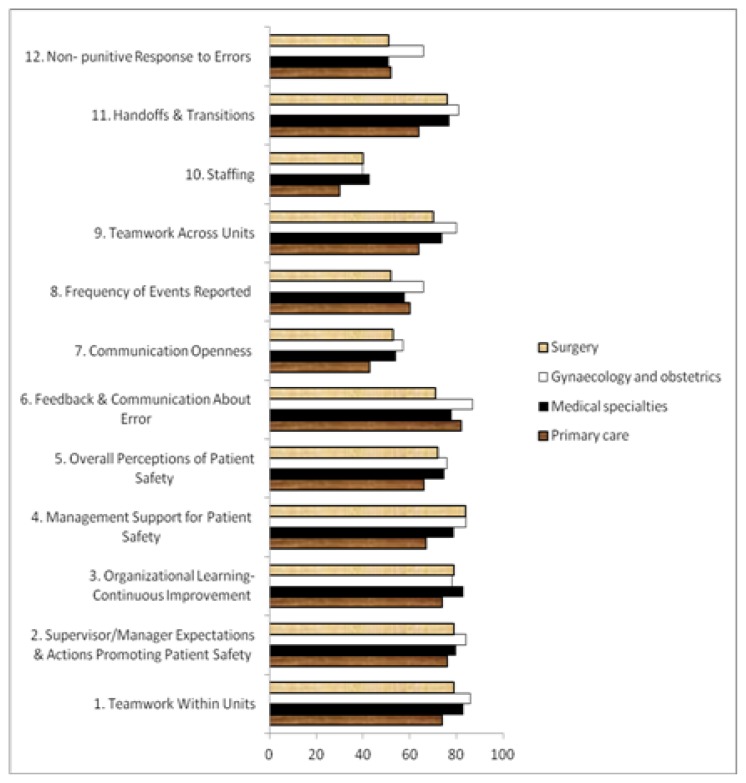 12. Non- punitive Response to Errors

11. Handoffs & Transitions

10. Staffing

9. Teamwork Across Units

8. Frequency of Events Reported

7. Communication Openness

6. Feedback & Communication About Error

5. Overall Perceptions of Patient Safety

4. Management Support for Patient Safety

3. Organizational Learning- Continuous Improvement

2. Supervisor/Manager Expectations & Actions Promoting Patient Safety

1. Teamwork Within Units

0
20
40
60
80
100

Surgery
Gynaecology and obstetrics
Medical specialties
Primary care